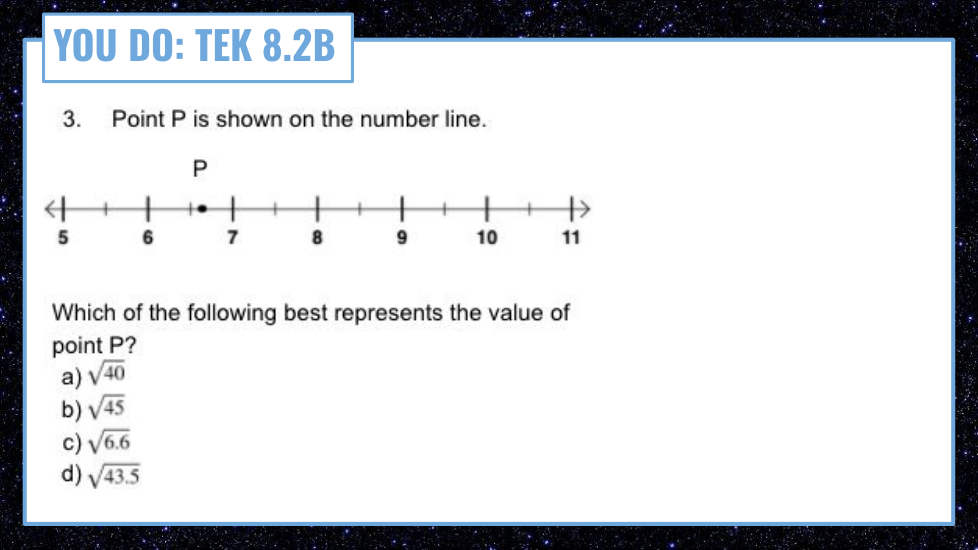 YOU DO: TEK 8.2B

3. Point P is shown on the number line.

P

5 6 7 8 9 10 11

Which of the following best represents the value of point P?

a) $\sqrt{40}$
b) $\sqrt{45}$
c) $\sqrt{6.6}$
d) $\sqrt{43.5}$